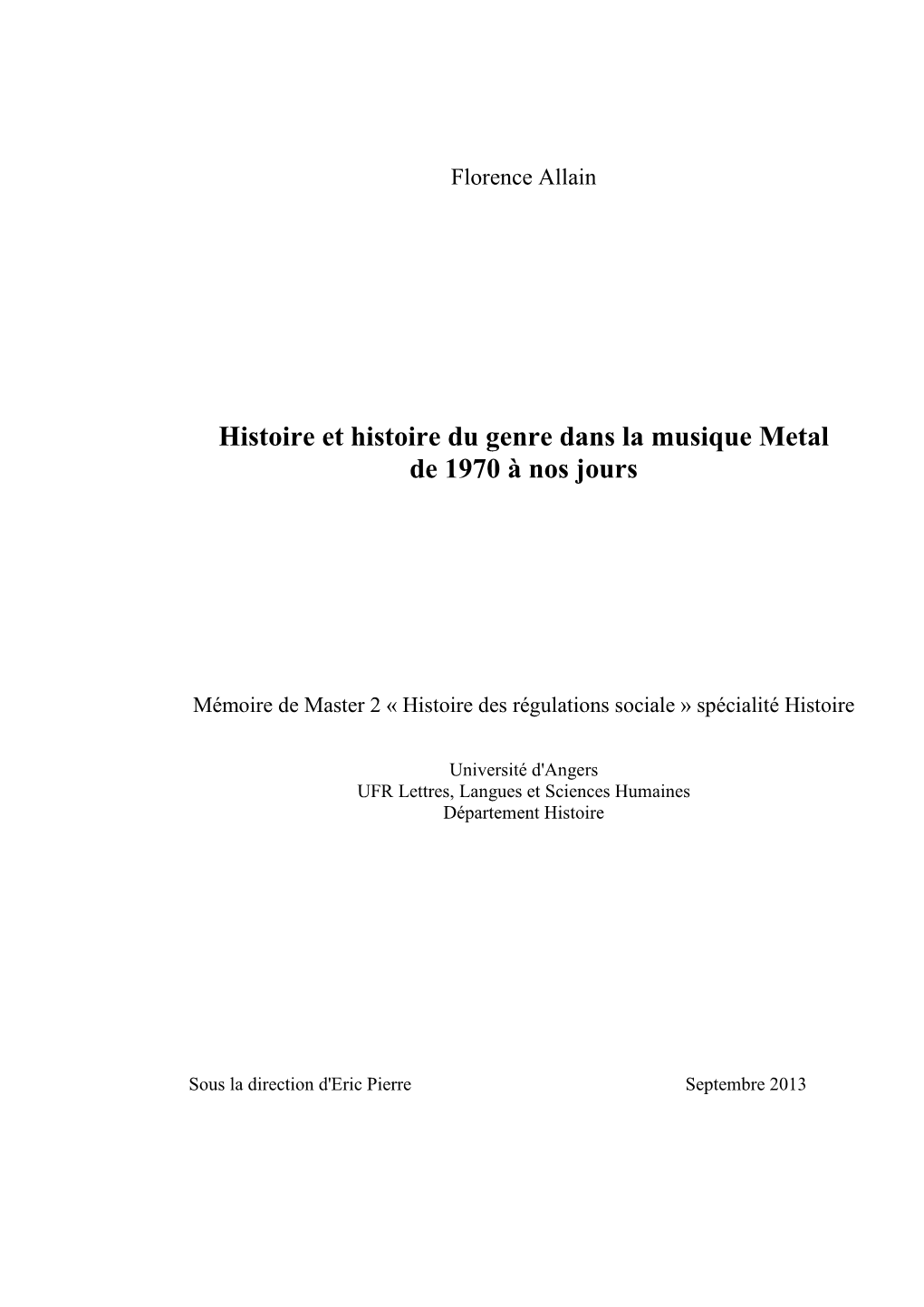 Florence Allain

Histoire et histoire du genre dans la musique Metal
de 1970 à nos jours

Mémoire de Master 2 « Histoire des régulations sociale » spécialité Histoire

Université d'Angers
UFR Lettres, Langues et Sciences Humaines
Département Histoire

Sous la direction d'Eric Pierre

Septembre 2013